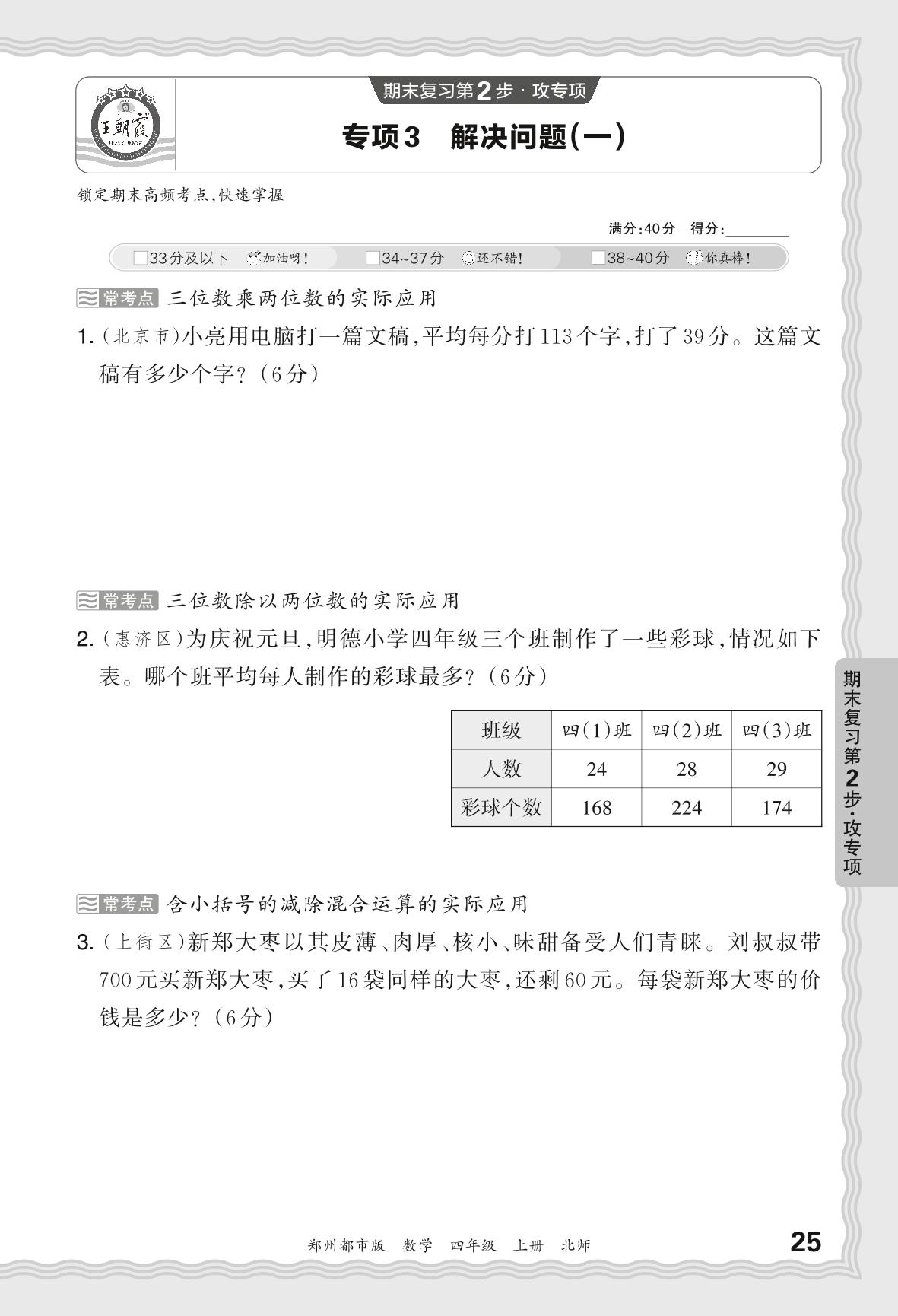 王朝霞

期末复习第2步·攻专项

专项3 解决问题(一)

锁定期末高频考点,快速掌握

满分:40分 得分:________

33分及以下 加油呀! 34~37分 还不错! 38~40分 你真棒!

常考点 三位数乘两位数的实际应用

1.(北京市)小亮用电脑打一篇文稿,平均每分打113个字,打了39分。这篇文稿有多少个字?(6分)

常考点 三位数除以两位数的实际应用

2.(惠济区)为庆祝元旦,明德小学四年级三个班制作了一些彩球,情况如下表。哪个班平均每人制作的彩球最多?(6分)

| 班级 | 四(1)班 | 四(2)班 | 四(3)班 |
|---|---|---|---|
| 人数 | 24 | 28 | 29 |
| 彩球个数 | 168 | 224 | 174 |

常考点 含小括号的减除混合运算的实际应用

3.(上街区)新郑大枣以其皮薄、肉厚、核小、味甜备受人们青睐。刘叔叔带700元买新郑大枣,买了16袋同样的大枣,还剩60元。每袋新郑大枣的价钱是多少?(6分)

期末复习第2步·攻专项

郑州都市版 数学 四年级 上册 北师

25